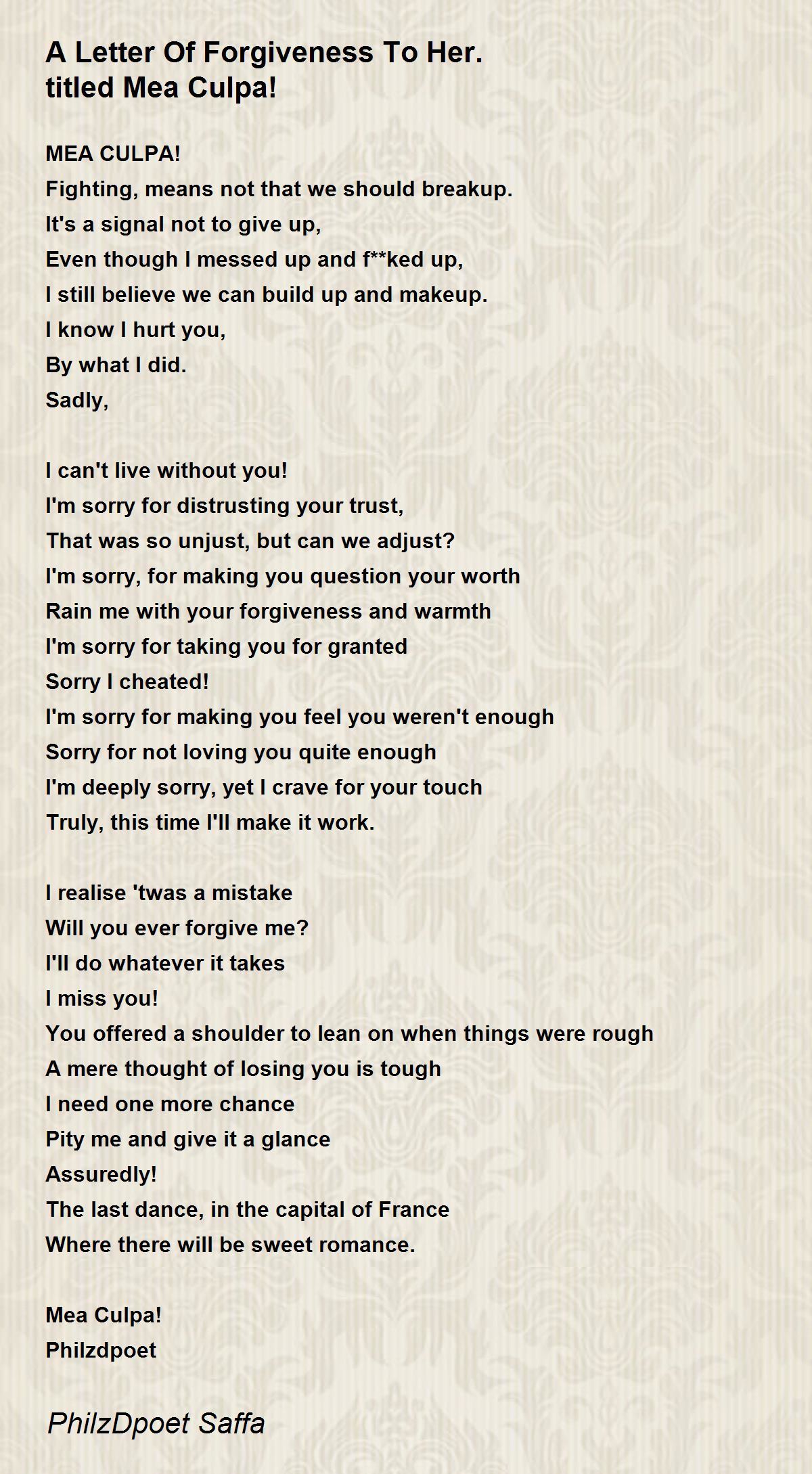 A Letter Of Forgiveness To Her.
titled Mea Culpa!

MEA CULPA!
Fighting, means not that we should breakup.
It's a signal not to give up,
Even though I messed up and f**ked up,
I still believe we can build up and makeup.
I know I hurt you,
By what I did.
Sadly,

I can't live without you!
I'm sorry for distrusting your trust,
That was so unjust, but can we adjust?
I'm sorry, for making you question your worth
Rain me with your forgiveness and warmth
I'm sorry for taking you for granted
Sorry I cheated!
I'm sorry for making you feel you weren't enough
Sorry for not loving you quite enough
I'm deeply sorry, yet I crave for your touch
Truly, this time I'll make it work.

I realise 'twas a mistake
Will you ever forgive me?
I'll do whatever it takes
I miss you!
You offered a shoulder to lean on when things were rough
A mere thought of losing you is tough
I need one more chance
Pity me and give it a glance
Assuredly!
The last dance, in the capital of France
Where there will be sweet romance.

Mea Culpa!
Philzdpoet

PhilzDpoet Saffa